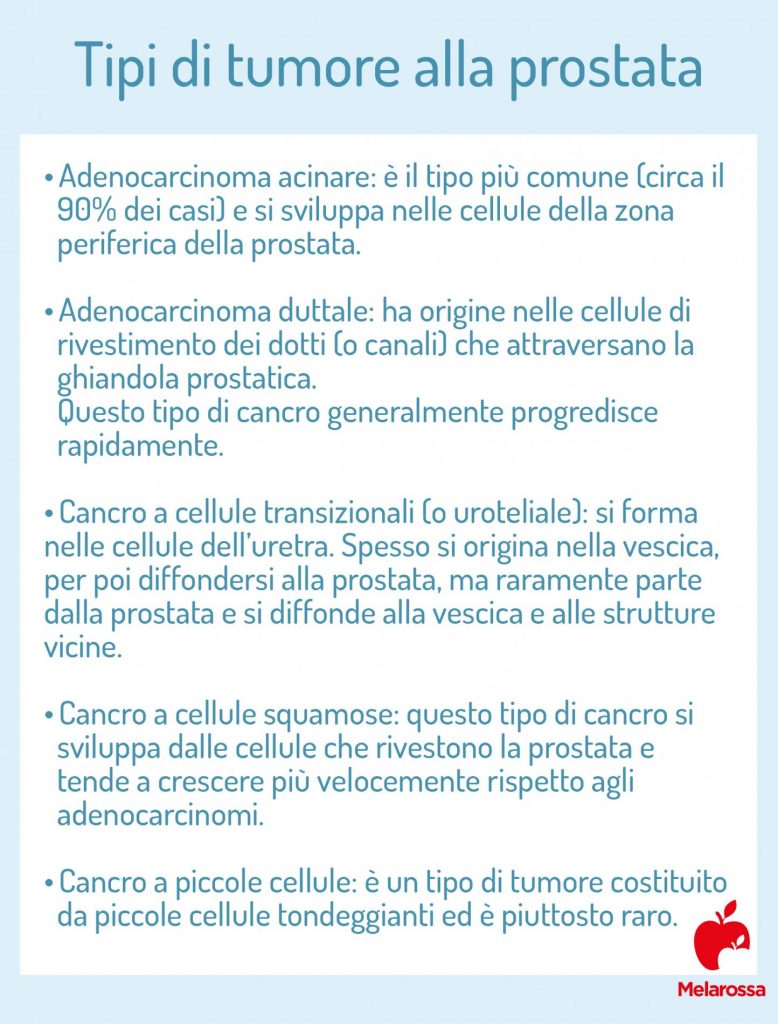 Tipi di tumore alla prostata

• Adenocarcinoma acinare: è il tipo più comune (circa il 90% dei casi) e si sviluppa nelle cellule della zona periferica della prostata.

• Adenocarcinoma duttale: ha origine nelle cellule di rivestimento dei dotti (o canali) che attraversano la ghiandola prostatica.
Questo tipo di cancro generalmente progredisce rapidamente.

• Cancro a cellule transizionali (o uroteliale): si forma nelle cellule dell'uretra. Spesso si origina nella vescica, per poi diffondersi alla prostata, ma raramente parte dalla prostata e si diffonde alla vescica e alle strutture vicine.

• Cancro a cellule squamose: questo tipo di cancro si sviluppa dalle cellule che rivestono la prostata e tende a crescere più velocemente rispetto agli adenocarcinomi.

• Cancro a piccole cellule: è un tipo di tumore costituito da piccole cellule tondeggianti ed è piuttosto raro.

Melarossa